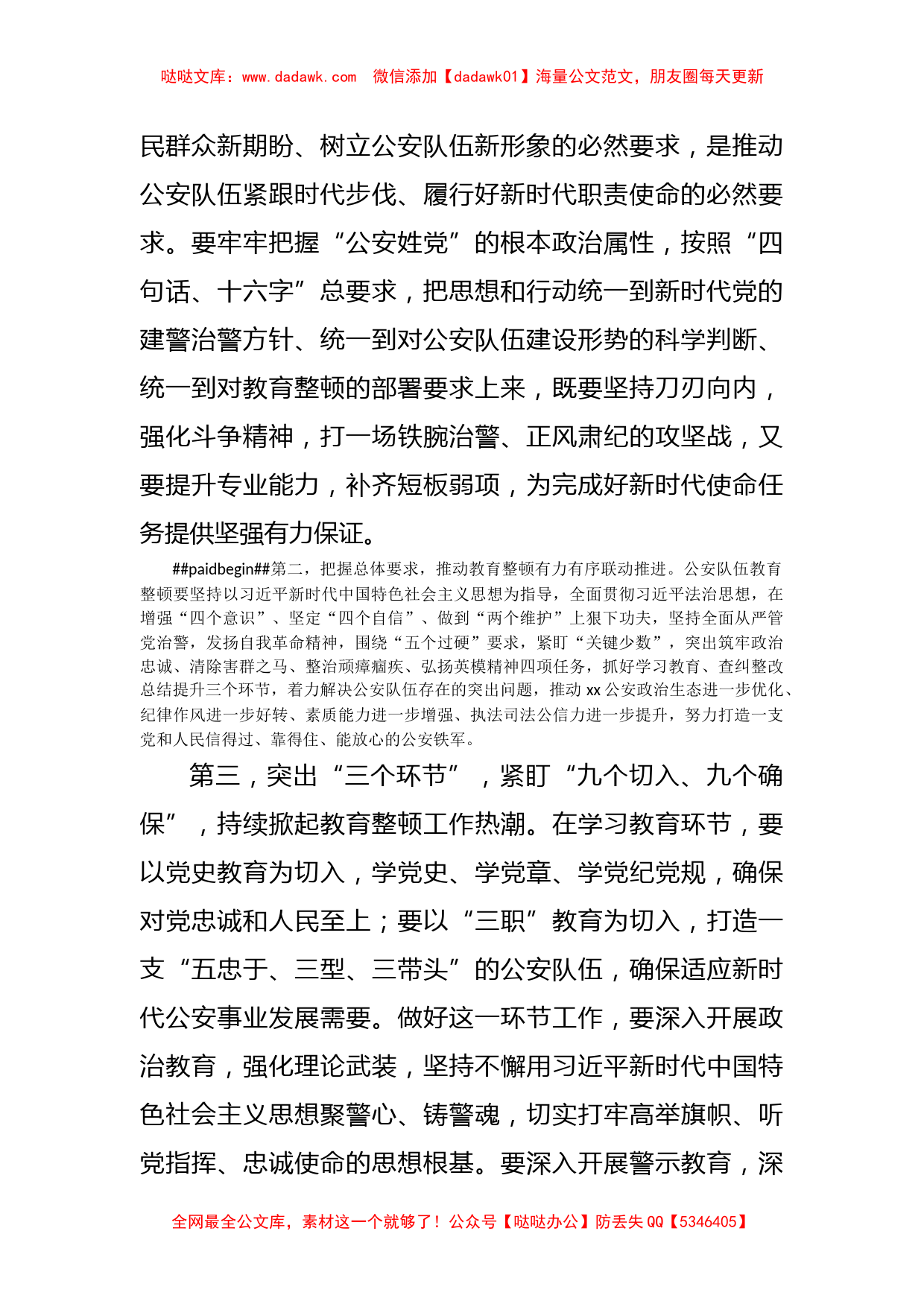 哒哒文库：www.dadawk.com　微信添加【dadawk01】海量公文范文，朋友圈每天更新

民群众新期盼、树立公安队伍新形象的必然要求，是推动公安队伍紧跟时代步伐、履行好新时代职责使命的必然要求。要牢牢把握“公安姓党”的根本政治属性，按照“四句话、十六字”总要求，把思想和行动统一到新时代党的建警治警方针、统一到对公安队伍建设形势的科学判断、统一到对教育整顿的部署要求上来，既要坚持刀刃向内，强化斗争精神，打一场铁腕治警、正风肃纪的攻坚战，又要提升专业能力，补齐短板弱项，为完成好新时代使命任务提供坚强有力保证。

##paidbegin##第二，把握总体要求，推动教育整顿有力有序联动推进。公安队伍教育整顿要坚持以习近平新时代中国特色社会主义思想为指导，全面贯彻习近平法治思想，在增强“四个意识”、坚定“四个自信”、做到“两个维护”上狠下功夫，坚持全面从严管党治警，发扬自我革命精神，围绕“五个过硬”要求，紧盯“关键少数”，突出筑牢政治忠诚、清除害群之马、整治顽瘴痼疾、弘扬英模精神四项任务，抓好学习教育、查纠整改总结提升三个环节，着力解决公安队伍存在的突出问题，推动 xx 公安政治生态进一步优化、纪律作风进一步好转、素质能力进一步增强、执法司法公信力进一步提升，努力打造一支党和人民信得过、靠得住、能放心的公安铁军。

第三，突出“三个环节”，紧盯“九个切入、九个确保”，持续掀起教育整顿工作热潮。在学习教育环节，要以党史教育为切入，学党史、学党章、学党纪党规，确保对党忠诚和人民至上；要以“三职”教育为切入，打造一支“五忠于、三型、三带头”的公安队伍，确保适应新时代公安事业发展需要。做好这一环节工作，要深入开展政治教育，强化理论武装，坚持不懈用习近平新时代中国特色社会主义思想聚警心、铸警魂，切实打牢高举旗帜、听党指挥、忠诚使命的思想根基。要深入开展警示教育，深

全网最全公文库，素材这一个就够了！公众号【哒哒办公】防丢失 QQ【5346405】